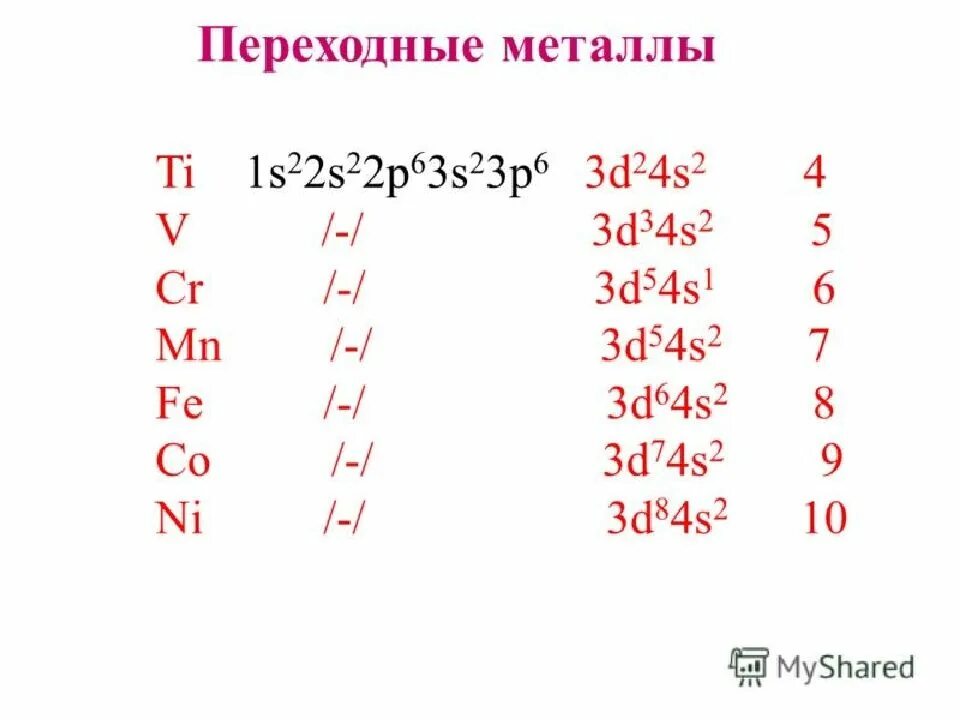 Переходные металлы

Ti $1s^22s^22p^63s^23p^6$ $3d^24s^2$ 4
V /-/ $3d^34s^2$ 5
Cr /-/ $3d^54s^1$ 6
Mn /-/ $3d^54s^2$ 7
Fe /-/ $3d^64s^2$ 8
Co /-/ $3d^74s^2$ 9
Ni /-/ $3d^84s^2$ 10

MyShared